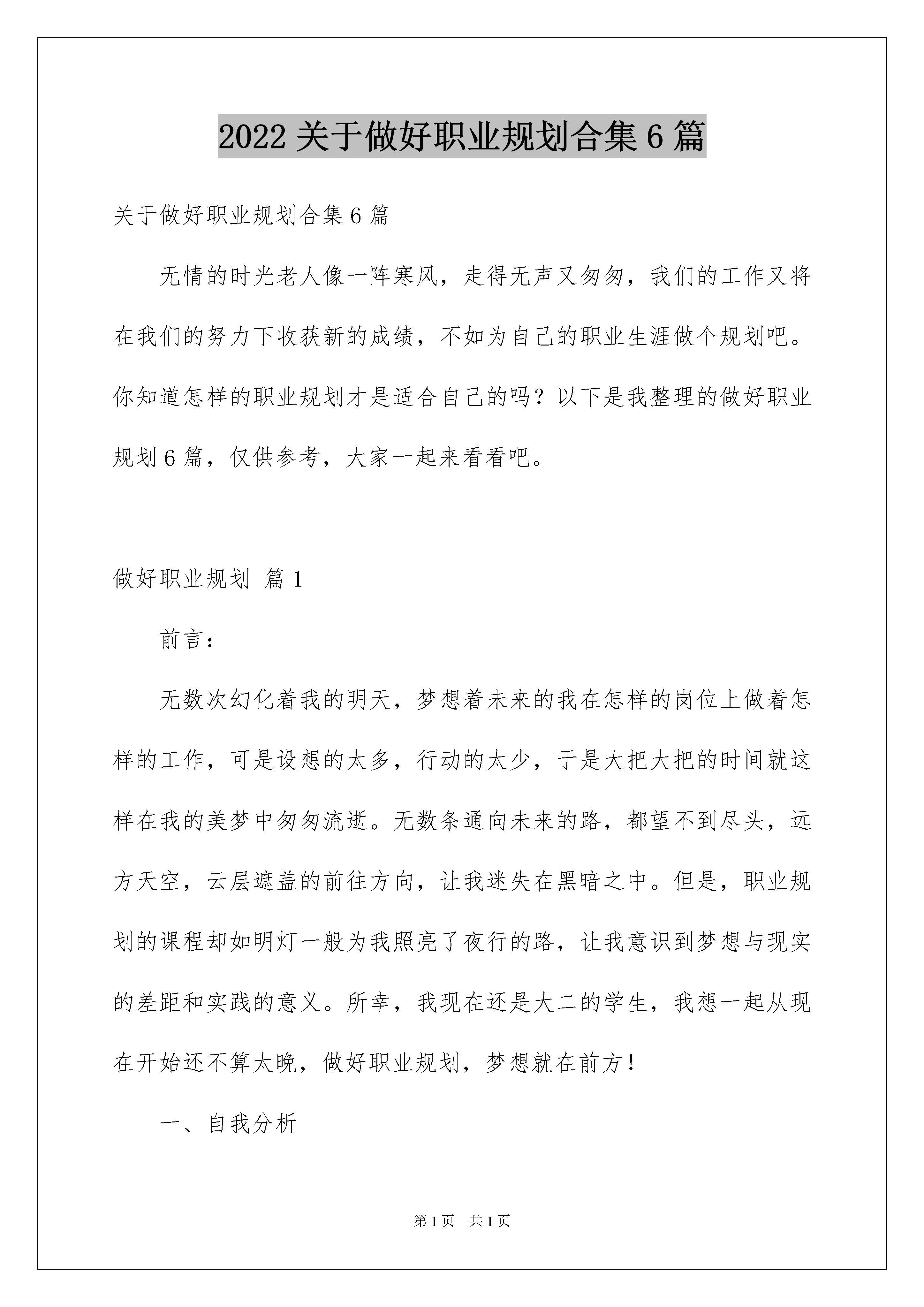 2022 关于做好职业规划合集 6 篇

关于做好职业规划合集 6 篇

无情的时光老人像一阵寒风，走得无声又匆匆，我们的工作又将在我们的努力下收获新的成绩，不如为自己的职业生涯做个规划吧。你知道怎样的职业规划才是适合自己的吗？以下是我整理的做好职业规划 6 篇，仅供参考，大家一起来看看吧。

做好职业规划 篇 1

前言：

无数次幻化着我的明天，梦想着未来的我在怎样的岗位上做着怎样的工作，可是设想的太多，行动的太少，于是大把大把的时间就这样在我的美梦中匆匆流逝。无数条通向未来的路，都望不到尽头，远方天空，云层遮盖的前往方向，让我迷失在黑暗之中。但是，职业规划的课程却如明灯一般为我照亮了夜行的路，让我意识到梦想与现实的差距和实践的意义。所幸，我现在还是大二的学生，我想一起从现在开始还不算太晚，做好职业规划，梦想就在前方！

一、自我分析

第 1 页 共 1 页